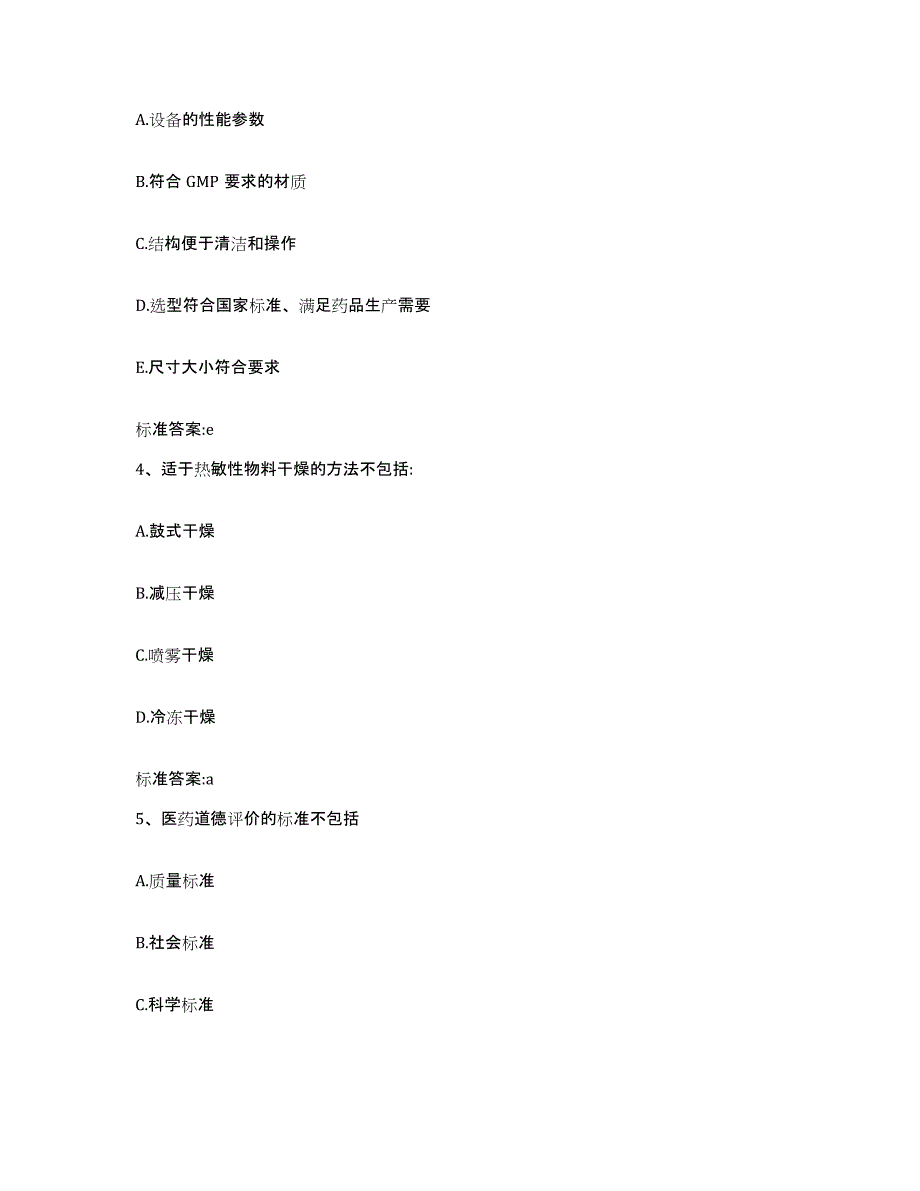 A.设备的性能参数

B.符合 GMP 要求的材质

C.结构便于清洁和操作

D.选型符合国家标准、满足药品生产需要

E.尺寸大小符合要求

标准答案:e

4、适于热敏性物料干燥的方法不包括:

A.鼓式干燥

B.减压干燥

C.喷雾干燥

D.冷冻干燥

标准答案:a

5、医药道德评价的标准不包括

A.质量标准

B.社会标准

C.科学标准